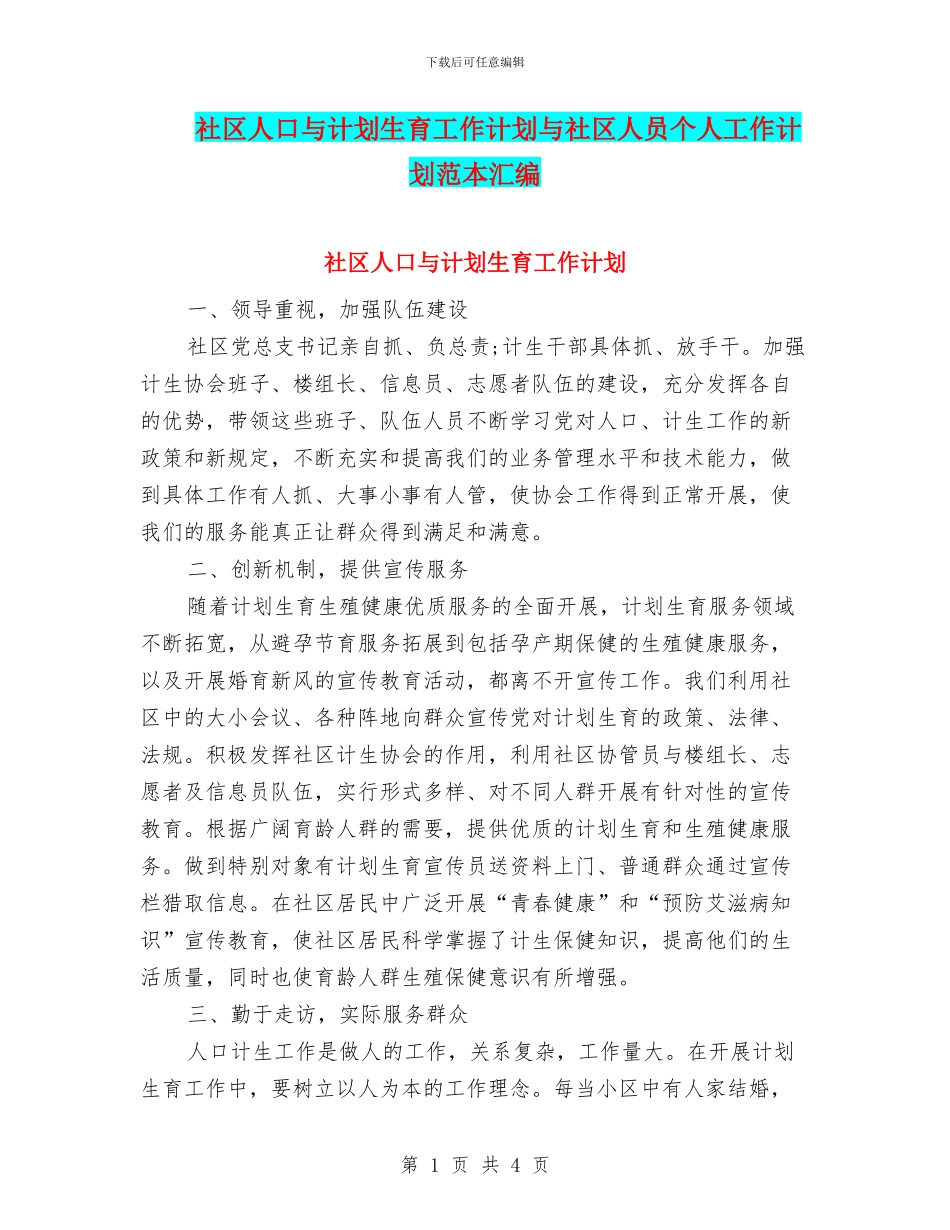 下载后可任意编辑

社区人口与计划生育工作计划与社区人员个人工作计划范本汇编

社区人口与计划生育工作计划

一、领导重视，加强队伍建设

社区党总支书记亲自抓、负总责;计生干部具体抓、放手干。加强计生协会班子、楼组长、信息员、志愿者队伍的建设，充分发挥各自的优势，带领这些班子、队伍人员不断学习党对人口、计生工作的新政策和新规定，不断充实和提高我们的业务管理水平和技术能力，做到具体工作有人抓、大事小事有人管，使协会工作得到正常开展，使我们的服务能真正让群众得到满足和满意。

二、创新机制，提供宣传服务

随着计划生育生殖健康优质服务的全面开展，计划生育服务领域不断拓宽，从避孕节育服务拓展到包括孕产期保健的生殖健康服务，以及开展婚育新风的宣传教育活动，都离不开宣传工作。我们利用社区中的大小会议、各种阵地向群众宣传党对计划生育的政策、法律、法规。积极发挥社区计生协会的作用，利用社区协管员与楼组长、志愿者及信息员队伍，实行形式多样、对不同人群开展有针对性的宣传教育。根据广阔育龄人群的需要，提供优质的计划生育和生殖健康服务。做到特别对象有计划生育宣传员送资料上门、普通群众通过宣传栏猎取信息。在社区居民中广泛开展“青春健康”和“预防艾滋病知识”宣传教育，使社区居民科学掌握了计生保健知识，提高他们的生活质量，同时也使育龄人群生殖保健意识有所增强。

三、勤于走访，实际服务群众

人口计生工作是做人的工作，关系复杂，工作量大。在开展计划生育工作中，要树立以人为本的工作理念。每当小区中有人家结婚，

第 1 页 共 4 页